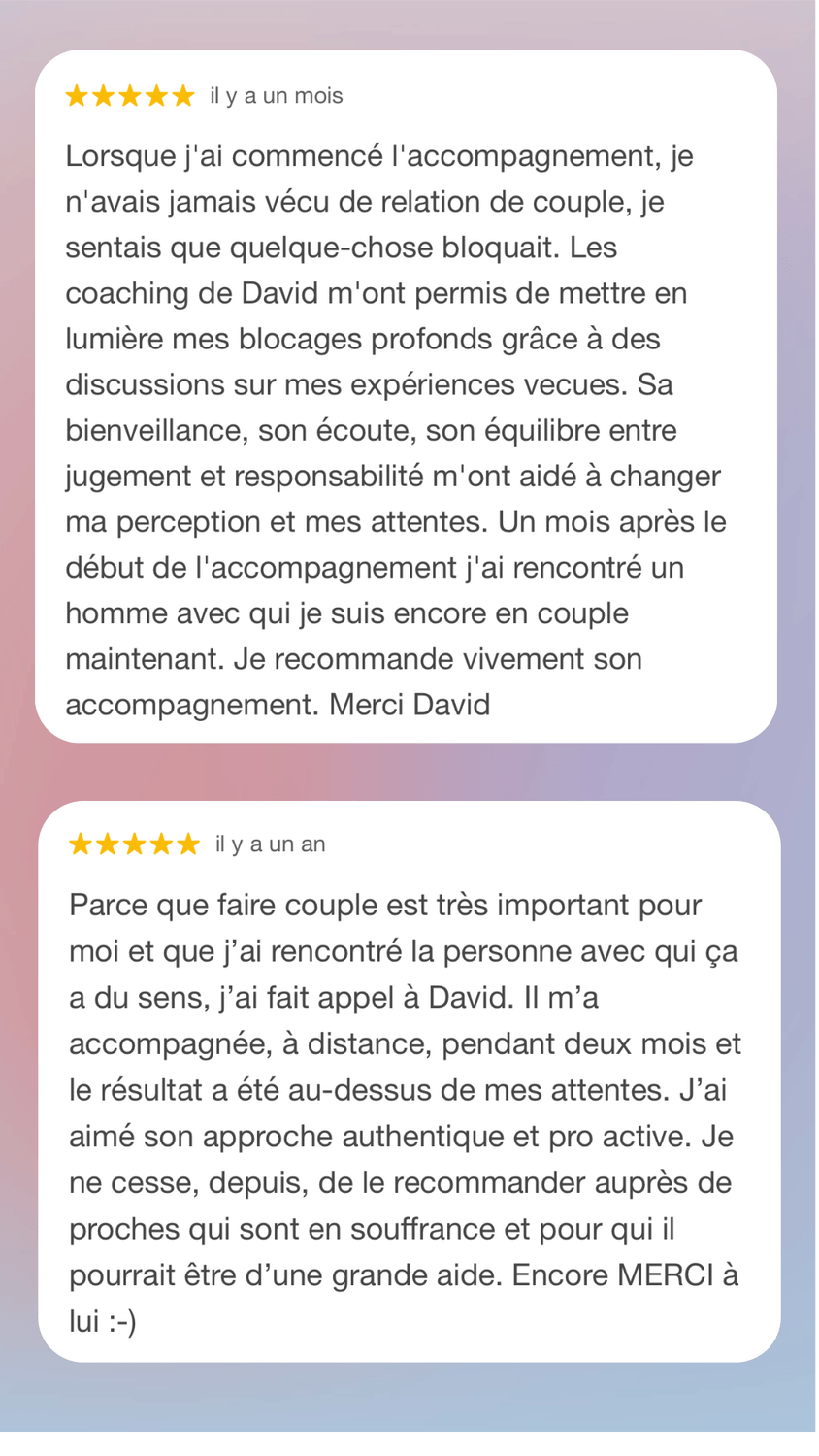 ★★★★★ il y a un mois

Lorsque j'ai commencé l'accompagnement, je n'avais jamais vécu de relation de couple, je sentais que quelque-chose bloquait. Les coaching de David m'ont permis de mettre en lumière mes blocages profonds grâce à des discussions sur mes expériences vecues. Sa bienveillance, son écoute, son équilibre entre jugement et responsabilité m'ont aidé à changer ma perception et mes attentes. Un mois après le début de l'accompagnement j'ai rencontré un homme avec qui je suis encore en couple maintenant. Je recommande vivement son accompagnement. Merci David

★★★★★ il y a un an

Parce que faire couple est très important pour moi et que j'ai rencontré la personne avec qui ça a du sens, j'ai fait appel à David. Il m'a accompagnée, à distance, pendant deux mois et le résultat a été au-dessus de mes attentes. J'ai aimé son approche authentique et pro active. Je ne cesse, depuis, de le recommander auprès de proches qui sont en souffrance et pour qui il pourrait être d'une grande aide. Encore MERCI à lui :-)